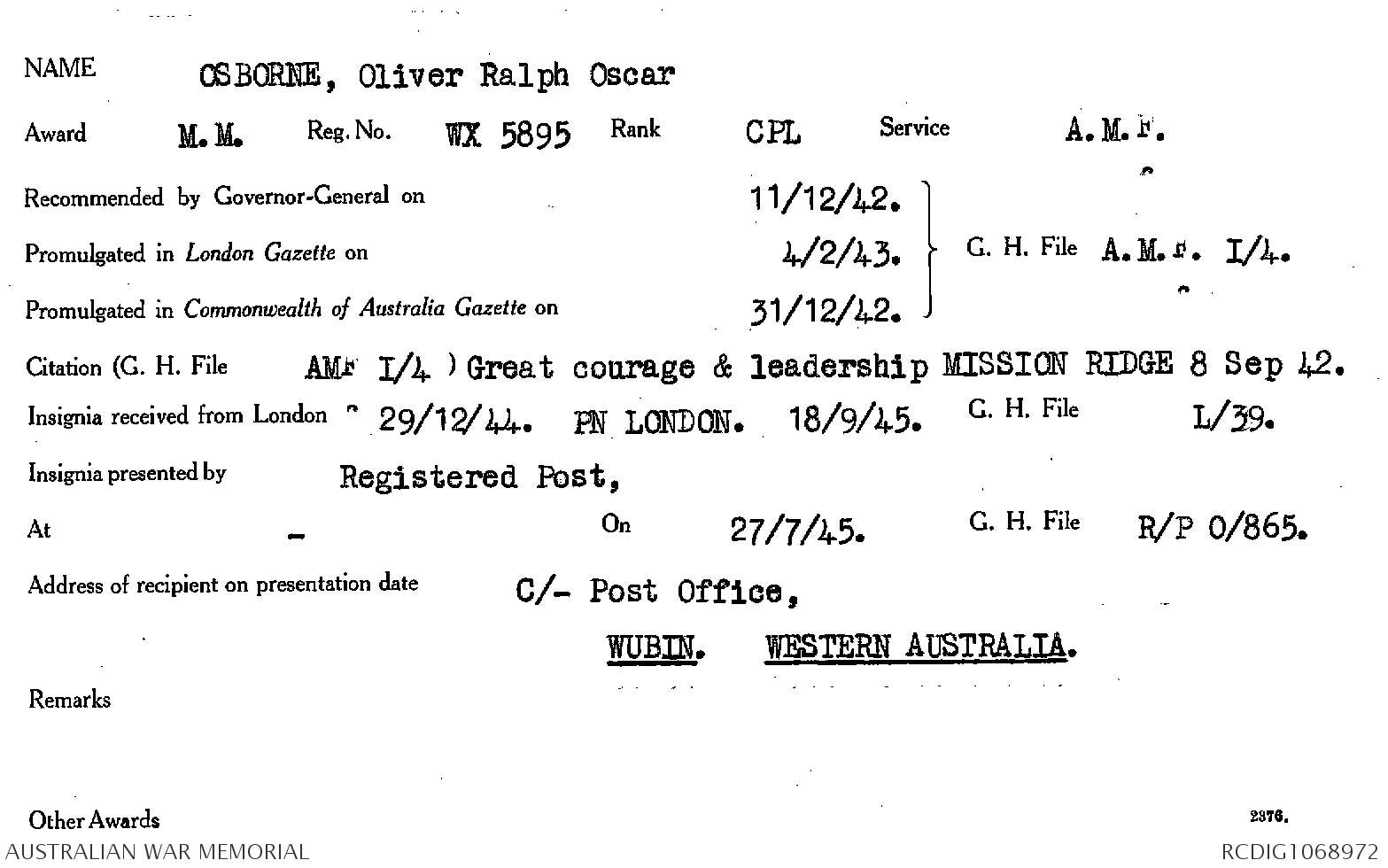 NAME OSBORNE, Oliver Ralph Oscar

Award M.M. Reg. No. WX 5895 Rank CPL Service A.M.F.

Recommended by Governor-General on 11/12/42.

Promulgated in London Gazette on 4/2/43.

Promulgated in Commonwealth of Australia Gazette on 31/12/42.

G. H. File A.M.F. I/4.

Citation (G. H. File AMF I/4 ) Great courage & leadership MISSION RIDGE 8 Sep 42.

Insignia received from London 29/12/44. PN LONDON. 18/9/45. G. H. File L/39.

Insignia presented by Registered Post,

At - On 27/7/45. G. H. File R/P 0/865.

Address of recipient on presentation date C/- Post Office,

WUBIN. WESTERN AUSTRALIA.

Remarks

Other Awards

2376.

AUSTRALIAN WAR MEMORIAL

RCDIG1068972